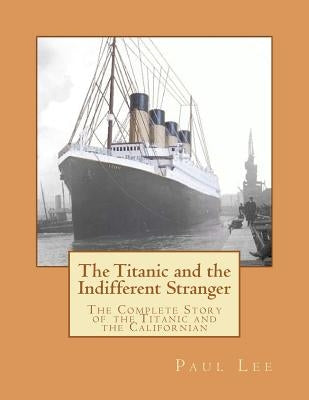 The Titanic and the Indifferent Stranger

The Complete Story of the Titanic and the Californian

Paul Lee